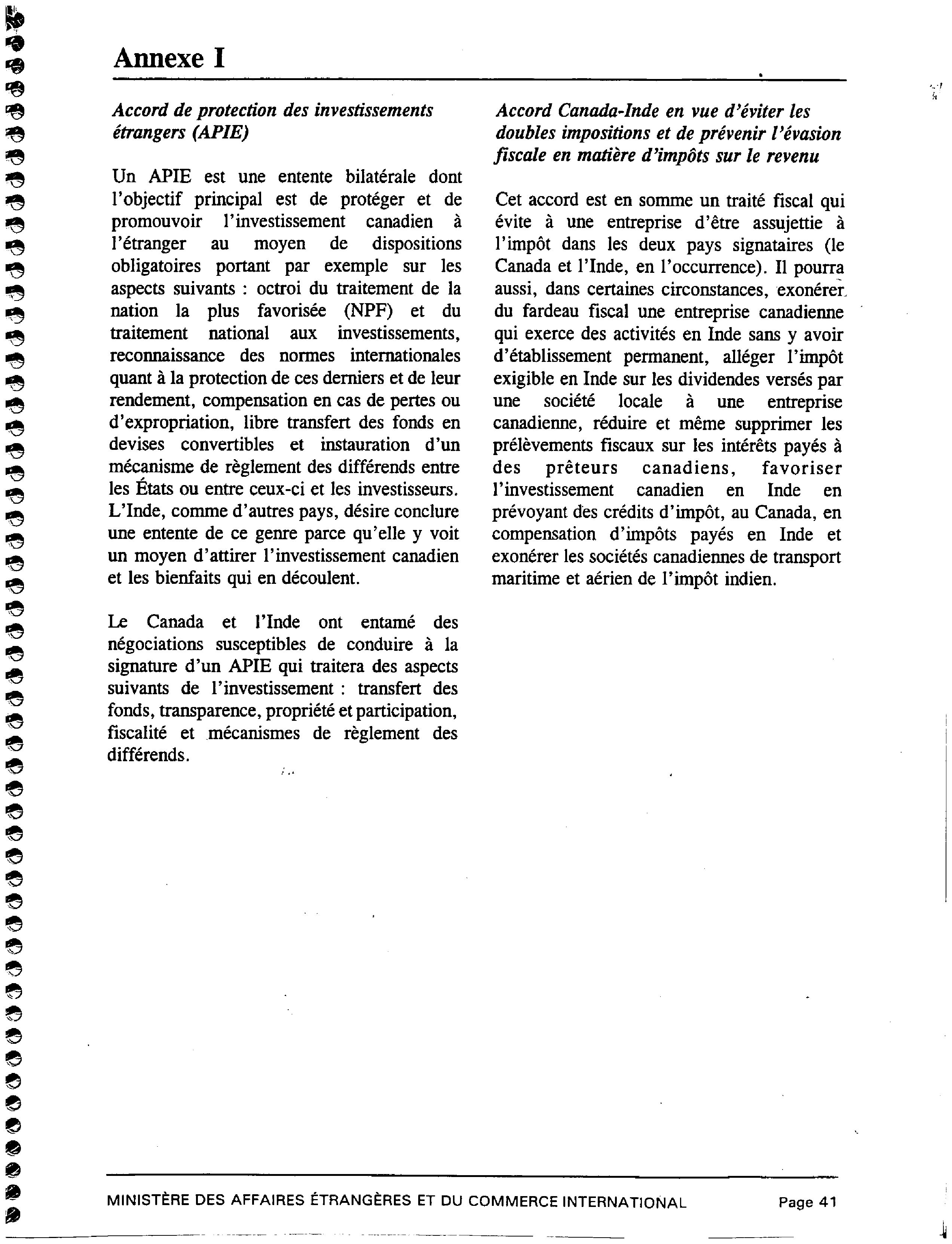 Annexe I

Accord de protection des investissements étrangers (APIE)

Un APIE est une entente bilatérale dont l'objectif principal est de protéger et de promouvoir l'investissement canadien à l'étranger au moyen de dispositions obligatoires portant par exemple sur les aspects suivants : octroi du traitement de la nation la plus favorisée (NPF) et du traitement national aux investissements, reconnaissance des normes internationales quant à la protection de ces derniers et de leur rendement, compensation en cas de pertes ou d'expropriation, libre transfert des fonds en devises convertibles et instauration d'un mécanisme de règlement des différends entre les États ou entre ceux-ci et les investisseurs. L'Inde, comme d'autres pays, désire conclure une entente de ce genre parce qu'elle y voit un moyen d'attirer l'investissement canadien et les bienfaits qui en découlent.

Le Canada et l'Inde ont entamé des négociations susceptibles de conduire à la signature d'un APIE qui traitera des aspects suivants de l'investissement : transfert des fonds, transparence, propriété et participation, fiscalité et mécanismes de règlement des différends.

Accord Canada-Inde en vue d'éviter les doubles impositions et de prévenir l'évasion fiscale en matière d'impôts sur le revenu

Cet accord est en somme un traité fiscal qui évite à une entreprise d'être assujettie à l'impôt dans les deux pays signataires (le Canada et l'Inde, en l'occurrence). Il pourra aussi, dans certaines circonstances, exonérer du fardeau fiscal une entreprise canadienne qui exerce des activités en Inde sans y avoir d'établissement permanent, alléger l'impôt exigible en Inde sur les dividendes versés par une société locale à une entreprise canadienne, réduire et même supprimer les prélèvements fiscaux sur les intérêts payés à des prêteurs canadiens, favoriser l'investissement canadien en Inde en prévoyant des crédits d'impôt, au Canada, en compensation d'impôts payés en Inde et exonérer les sociétés canadiennes de transport maritime et aérien de l'impôt indien.

MINISTÈRE DES AFFAIRES ÉTRANGÈRES ET DU COMMERCE INTERNATIONAL Page 41